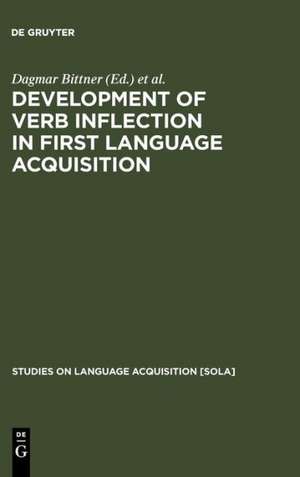 DE GRUYTER

Dagmar Bittner (Ed.) et al.

DEVELOPMENT OF VERB INFLECTION IN FIRST LANGUAGE ACQUISITION

STUDIES ON LANGUAGE ACQUISITION [SOLA]

DE
G